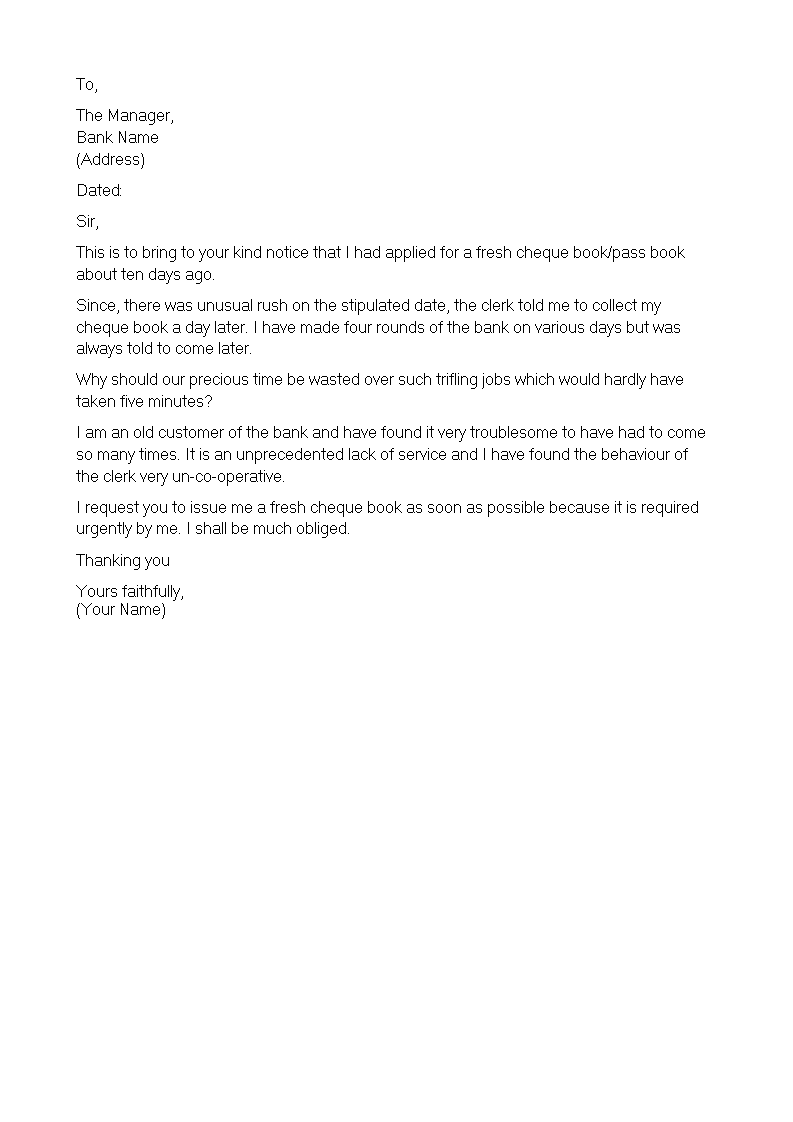 To,

The Manager,
Bank Name
(Address)

Dated:

Sir,

This is to bring to your kind notice that I had applied for a fresh cheque book/pass book about ten days ago.

Since, there was unusual rush on the stipulated date, the clerk told me to collect my cheque book a day later. I have made four rounds of the bank on various days but was always told to come later.

Why should our precious time be wasted over such trifling jobs which would hardly have taken five minutes?

I am an old customer of the bank and have found it very troublesome to have had to come so many times. It is an unprecedented lack of service and I have found the behaviour of the clerk very un-co-operative.

I request you to issue me a fresh cheque book as soon as possible because it is required urgently by me. I shall be much obliged.

Thanking you

Yours faithfully,
(Your Name)